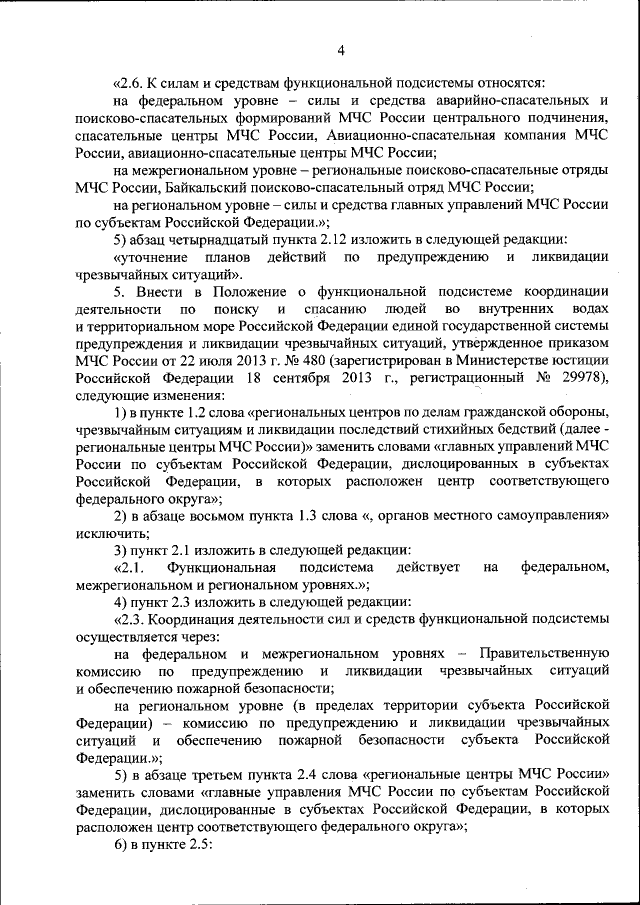 4

«2.6. К силам и средствам функциональной подсистемы относятся:

на федеральном уровне – силы и средства аварийно-спасательных и поисково-спасательных формирований МЧС России центрального подчинения, спасательные центры МЧС России, Авиационно-спасательная компания МЧС России, авиационно-спасательные центры МЧС России;

на межрегиональном уровне – региональные поисково-спасательные отряды МЧС России, Байкальский поисково-спасательный отряд МЧС России;

на региональном уровне – силы и средства главных управлений МЧС России по субъектам Российской Федерации.»;

5) абзац четырнадцатый пункта 2.12 изложить в следующей редакции:

«уточнение планов действий по предупреждению и ликвидации чрезвычайных ситуаций».

5. Внести в Положение о функциональной подсистеме координации деятельности по поиску и спасанию людей во внутренних водах и территориальном море Российской Федерации единой государственной системы предупреждения и ликвидации чрезвычайных ситуаций, утвержденное приказом МЧС России от 22 июля 2013 г. № 480 (зарегистрирован в Министерстве юстиции Российской Федерации 18 сентября 2013 г., регистрационный № 29978), следующие изменения:

1) в пункте 1.2 слова «региональных центров по делам гражданской обороны, чрезвычайным ситуациям и ликвидации последствий стихийных бедствий (далее - региональные центры МЧС России)» заменить словами «главных управлений МЧС России по субъектам Российской Федерации, дислоцированных в субъектах Российской Федерации, в которых расположен центр соответствующего федерального округа»;

2) в абзаце восьмом пункта 1.3 слова «, органов местного самоуправления» исключить;

3) пункт 2.1 изложить в следующей редакции:

«2.1. Функциональная подсистема действует на федеральном, межрегиональном и региональном уровнях.»;

4) пункт 2.3 изложить в следующей редакции:

«2.3. Координация деятельности сил и средств функциональной подсистемы осуществляется через:

на федеральном и межрегиональном уровнях – Правительственную комиссию по предупреждению и ликвидации чрезвычайных ситуаций и обеспечению пожарной безопасности;

на региональном уровне (в пределах территории субъекта Российской Федерации) – комиссию по предупреждению и ликвидации чрезвычайных ситуаций и обеспечению пожарной безопасности субъекта Российской Федерации.»;

5) в абзаце третьем пункта 2.4 слова «региональные центры МЧС России» заменить словами «главные управления МЧС России по субъектам Российской Федерации, дислоцированные в субъектах Российской Федерации, в которых расположен центр соответствующего федерального округа»;

6) в пункте 2.5: